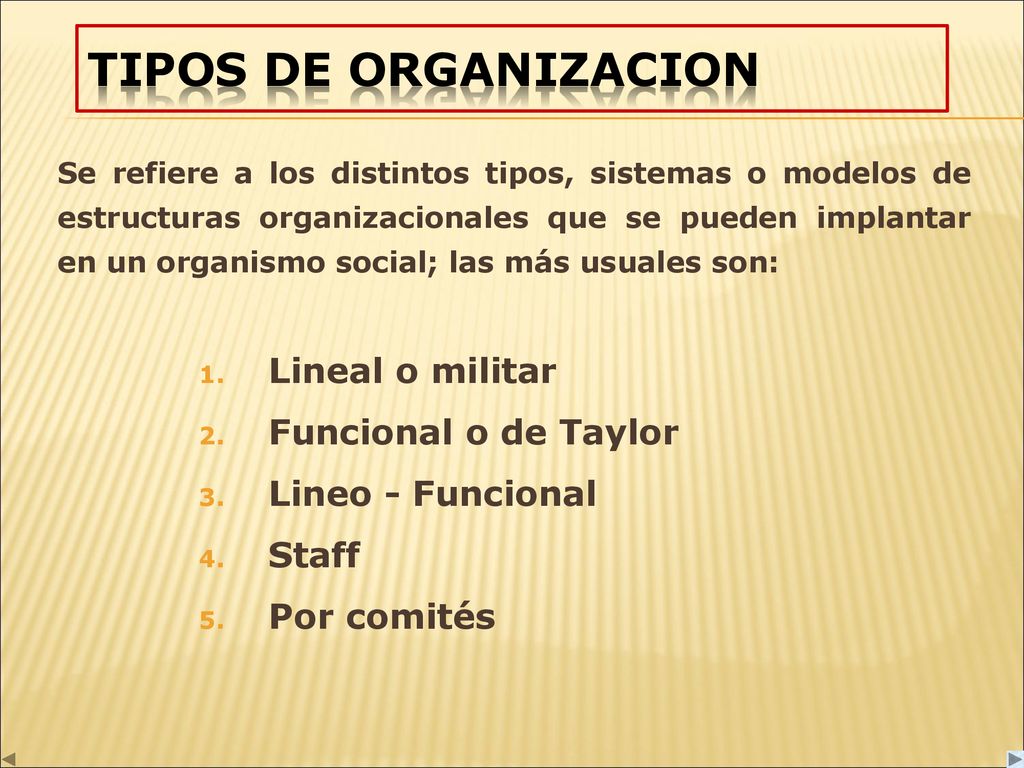 TIPOS DE ORGANIZACION

Se refiere a los distintos tipos, sistemas o modelos de estructuras organizacionales que se pueden implantar en un organismo social; las más usuales son:

1. Lineal o militar
2. Funcional o de Taylor
3. Lineo - Funcional
4. Staff
5. Por comités